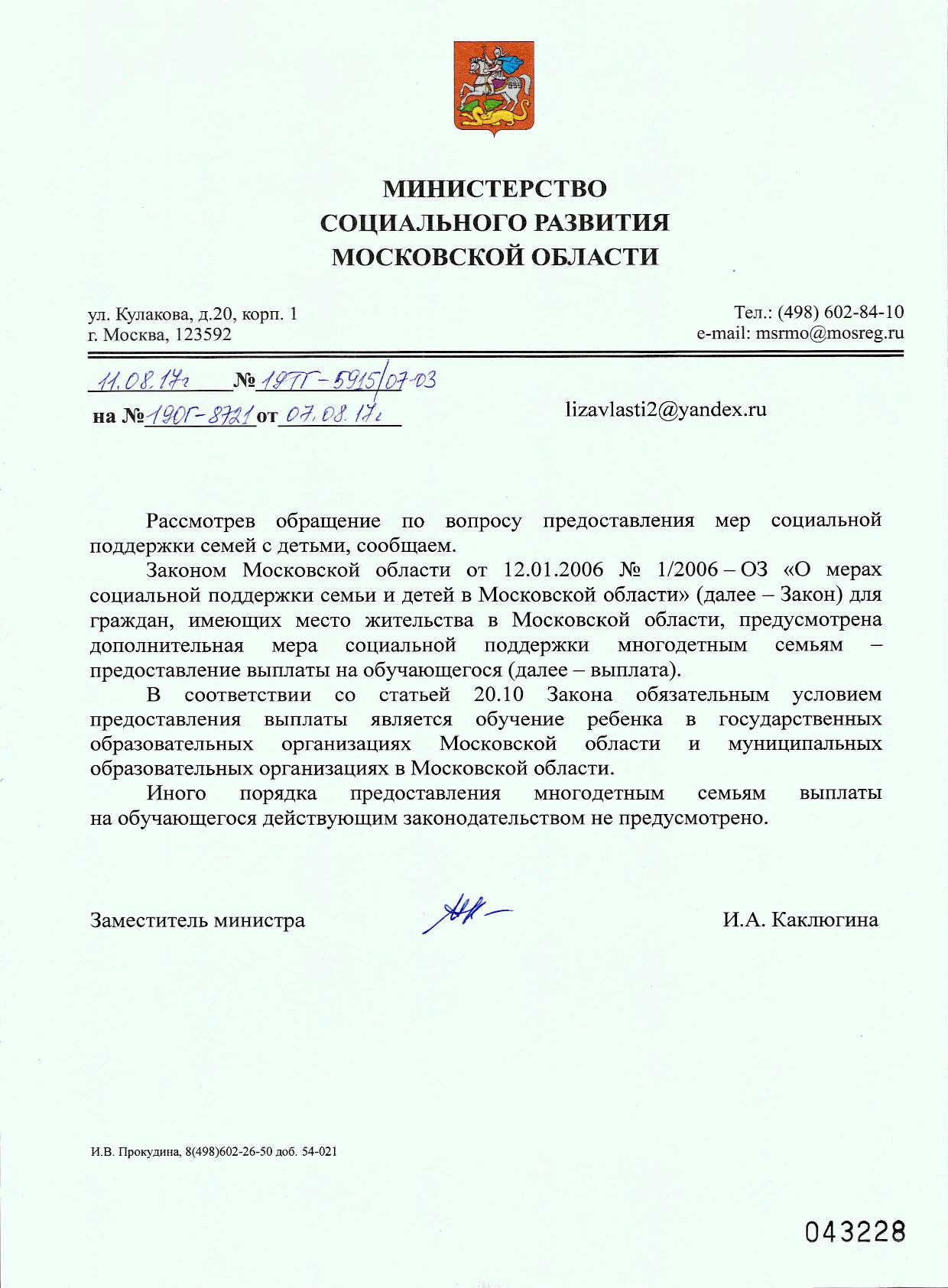 МИНИСТЕРСТВО
СОЦИАЛЬНОГО РАЗВИТИЯ
МОСКОВСКОЙ ОБЛАСТИ

ул. Кулакова, д.20, корп. 1
г. Москва, 123592

Тел.: (498) 602-84-10
e-mail: msrmo@mosreg.ru

11.08.17г № 19ТГ-5915/07-03
на № 190Г-8721 от 07.08.17г

lizavlasti2@yandex.ru

Рассмотрев обращение по вопросу предоставления мер социальной поддержки семей с детьми, сообщаем.

Законом Московской области от 12.01.2006 № 1/2006 – ОЗ «О мерах социальной поддержки семьи и детей в Московской области» (далее – Закон) для граждан, имеющих место жительства в Московской области, предусмотрена дополнительная мера социальной поддержки многодетным семьям – предоставление выплаты на обучающегося (далее – выплата).

В соответствии со статьей 20.10 Закона обязательным условием предоставления выплаты является обучение ребенка в государственных образовательных организациях Московской области и муниципальных образовательных организациях в Московской области.

Иного порядка предоставления многодетным семьям выплаты на обучающегося действующим законодательством не предусмотрено.

Заместитель министра

И.А. Каклюгина

И.В. Прокудина, 8(498)602-26-50 доб. 54-021

043228